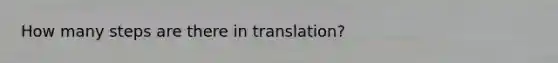 How many steps are there in translation?